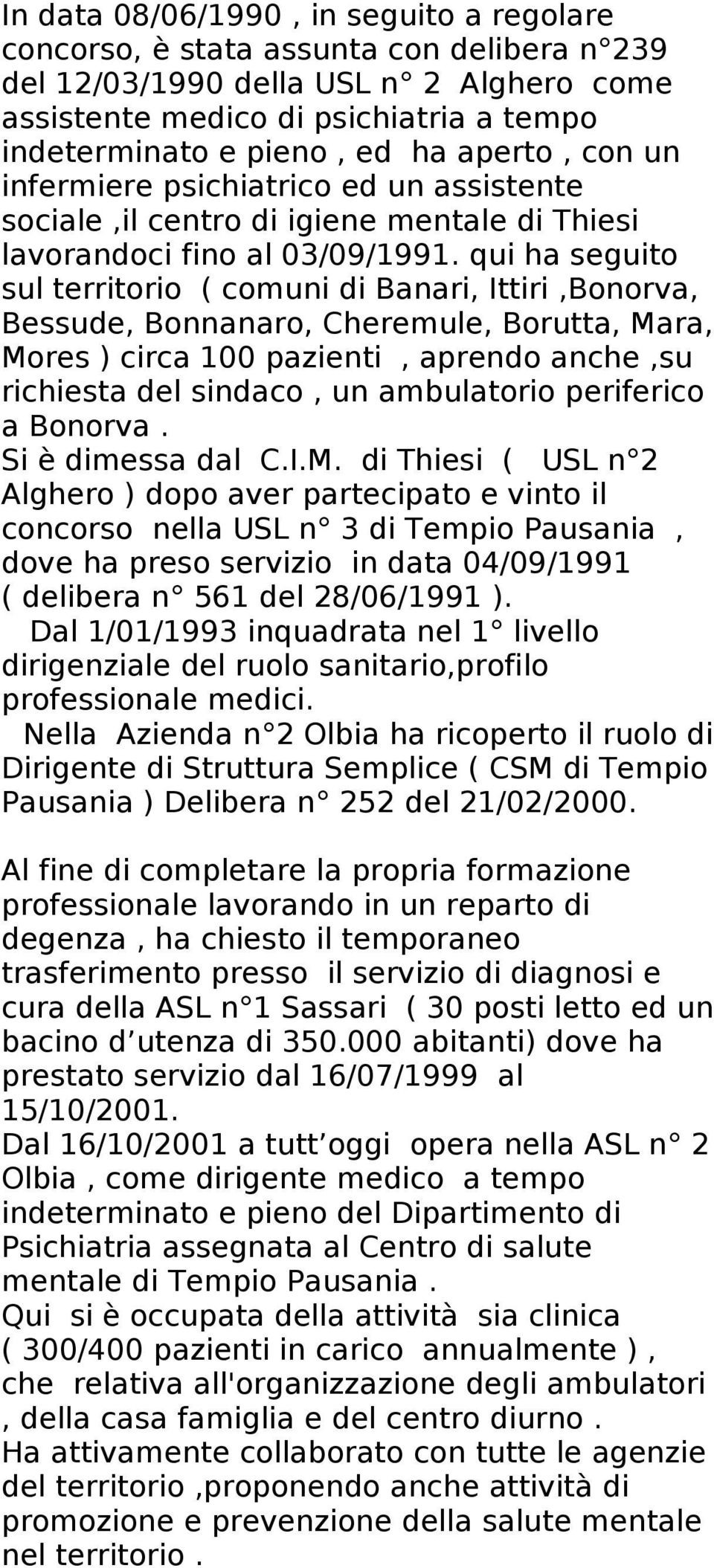 In data 08/06/1990 , in seguito a regolare concorso, è stata assunta con delibera n°239 del 12/03/1990 della USL n° 2 Alghero come assistente medico di psichiatria a tempo indeterminato e pieno , ed ha aperto , con un infermiere psichiatrico ed un assistente sociale ,il centro di igiene mentale di Thiesi lavorandoci fino al 03/09/1991. qui ha seguito sul territorio ( comuni di Banari, Ittiri ,Bonorva, Bessude, Bonnanaro, Cheremule, Borutta, Mara, Mores ) circa 100 pazienti , aprendo anche ,su richiesta del sindaco , un ambulatorio periferico a Bonorva .
Si è dimessa dal C.I.M. di Thiesi ( USL n°2 Alghero ) dopo aver partecipato e vinto il concorso nella USL n° 3 di Tempio Pausania , dove ha preso servizio in data 04/09/1991 ( delibera n° 561 del 28/06/1991 ).
Dal 1/01/1993 inquadrata nel 1° livello dirigenziale del ruolo sanitario,profilo professionale medici.
Nella Azienda n°2 Olbia ha ricoperto il ruolo di Dirigente di Struttura Semplice ( CSM di Tempio Pausania ) Delibera n° 252 del 21/02/2000.

Al fine di completare la propria formazione professionale lavorando in un reparto di degenza , ha chiesto il temporaneo trasferimento presso il servizio di diagnosi e cura della ASL n°1 Sassari ( 30 posti letto ed un bacino d’utenza di 350.000 abitanti) dove ha prestato servizio dal 16/07/1999 al 15/10/2001.
Dal 16/10/2001 a tutt’oggi opera nella ASL n° 2 Olbia , come dirigente medico a tempo indeterminato e pieno del Dipartimento di Psichiatria assegnata al Centro di salute mentale di Tempio Pausania .
Qui si è occupata della attività sia clinica ( 300/400 pazienti in carico annualmente ) , che relativa all'organizzazione degli ambulatori , della casa famiglia e del centro diurno .
Ha attivamente collaborato con tutte le agenzie del territorio ,proponendo anche attività di promozione e prevenzione della salute mentale nel territorio .